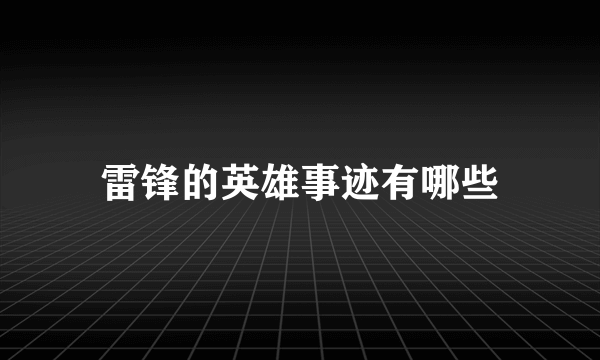 雷锋的英雄事迹有哪些